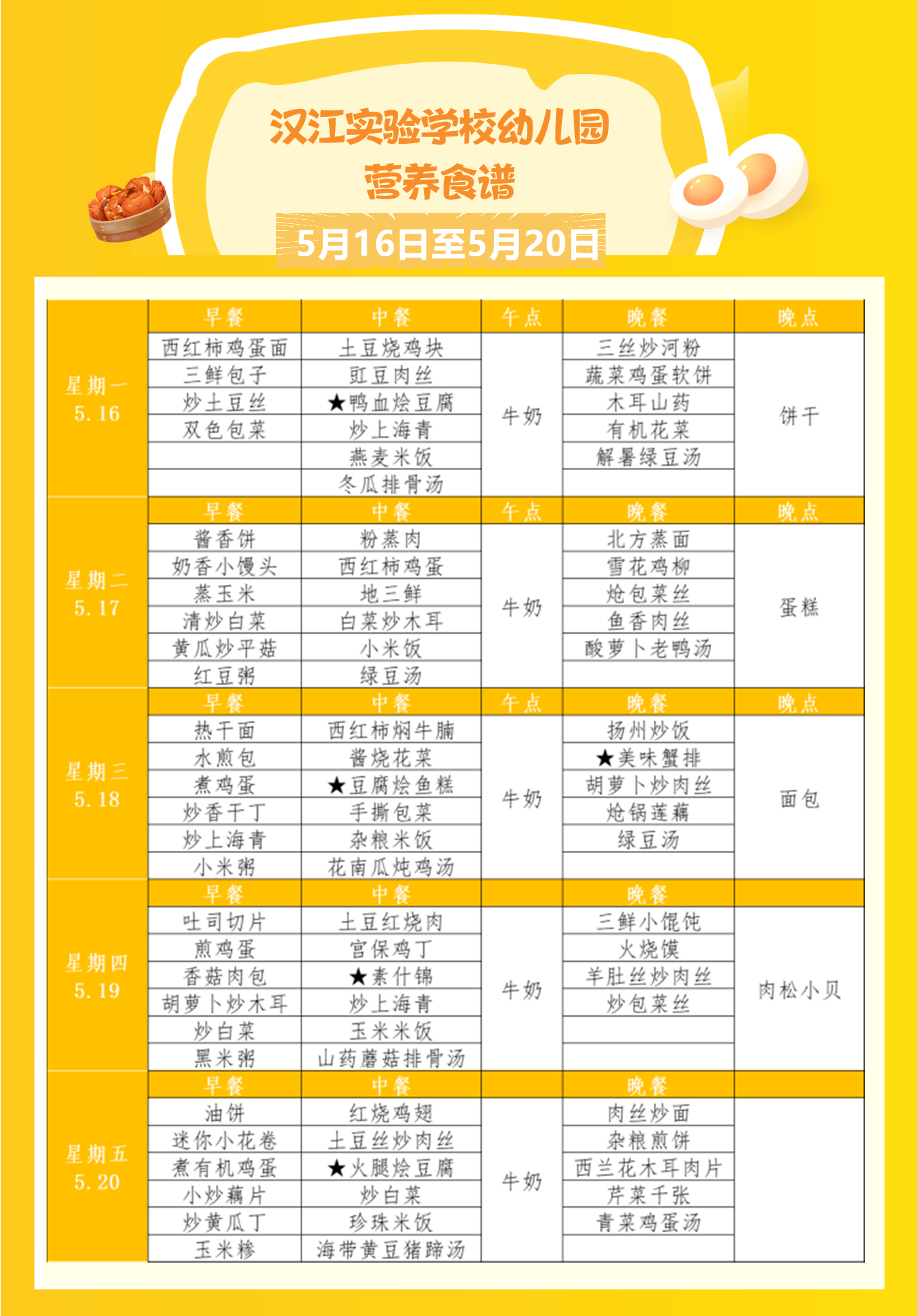 汉江实验学校幼儿园
营养食谱
5月16日至5月20日

| | 早餐 | 中餐 | 午点 | 晚餐 | 晚点 |
|---|---|---|---|---|---|
| 星期一 5.16 | 西红柿鸡蛋面 | 土豆烧鸡块 | 牛奶 | 三丝炒河粉 | 饼干 |
| | 三鲜包子 | 豇豆肉丝 | | 蔬菜鸡蛋软饼 | |
| | 炒土豆丝 | ★鸭血烩豆腐 | | 木耳山药 | |
| | 双色包菜 | 炒上海青 | | 有机花菜 | |
| | | 燕麦米饭 | | 解暑绿豆汤 | |
| | | 冬瓜排骨汤 | | | |
| | 早餐 | 中餐 | 午点 | 晚餐 | 晚点 |
| 星期二 5.17 | 酱香饼 | 粉蒸肉 | 牛奶 | 北方蒸面 | 蛋糕 |
| | 奶香小馒头 | 西红柿鸡蛋 | | 雪花鸡柳 | |
| | 蒸玉米 | 地三鲜 | | 炝包菜丝 | |
| | 清炒白菜 | 白菜炒木耳 | | 鱼香肉丝 | |
| | 黄瓜炒平菇 | 小米饭 | | 酸萝卜老鸭汤 | |
| | 红豆粥 | 绿豆汤 | | | |
| | 早餐 | 中餐 | 午点 | 晚餐 | 晚点 |
| 星期三 5.18 | 热干面 | 西红柿焖牛腩 | 牛奶 | 扬州炒饭 | 面包 |
| | 水煎包 | 酱烧花菜 | | ★美味蟹排 | |
| | 煮鸡蛋 | ★豆腐烩鱼糕 | | 胡萝卜炒肉丝 | |
| | 炒香干丁 | 手撕包菜 | | 炝锅莲藕 | |
| | 炒上海青 | 杂粮米饭 | | 绿豆汤 | |
| | 小米粥 | 花南瓜炖鸡汤 | | | |
| | 早餐 | 中餐 | | 晚餐 | |
| 星期四 5.19 | 吐司切片 | 土豆红烧肉 | 牛奶 | 三鲜小馄饨 | 肉松小贝 |
| | 煎鸡蛋 | 宫保鸡丁 | | 火烧馍 | |
| | 香菇肉包 | ★素什锦 | | 羊肚丝炒肉丝 | |
| | 胡萝卜炒木耳 | 炒上海青 | | 炒包菜丝 | |
| | 炒白菜 | 玉米米饭 | | | |
| | 黑米粥 | 山药蘑菇排骨汤 | | | |
| | 早餐 | 中餐 | | 晚餐 | |
| 星期五 5.20 | 油饼 | 红烧鸡翅 | 牛奶 | 肉丝炒面 | |
| | 迷你小花卷 | 土豆丝炒肉丝 | | 杂粮煎饼 | |
| | 煮有机鸡蛋 | ★火腿烩豆腐 | | 西兰花木耳肉片 | |
| | 小炒藕片 | 炒白菜 | | 芹菜千张 | |
| | 炒黄瓜丁 | 珍珠米饭 | | 青菜鸡蛋汤 | |
| | 玉米糁 | 海带黄豆猪蹄汤 | | | |